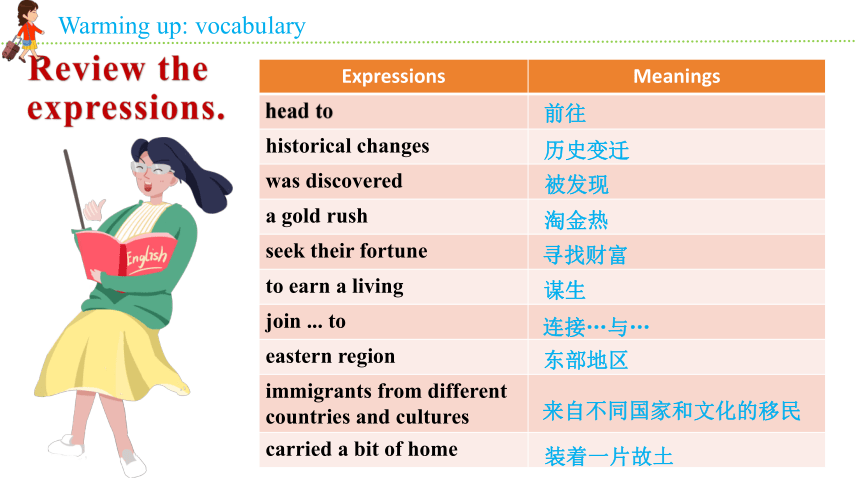 Warming up: vocabulary

Review the expressions.

English

| Expressions | Meanings |
|---|---|
| head to | 前往 |
| historical changes | 历史变迁 |
| was discovered | 被发现 |
| a gold rush | 淘金热 |
| seek their fortune | 寻找财富 |
| to earn a living | 谋生 |
| join ... to | 连接…与… |
| eastern region | 东部地区 |
| immigrants from different countries and cultures | 来自不同国家和文化的移民 |
| carried a bit of home | 装着一片故土 |